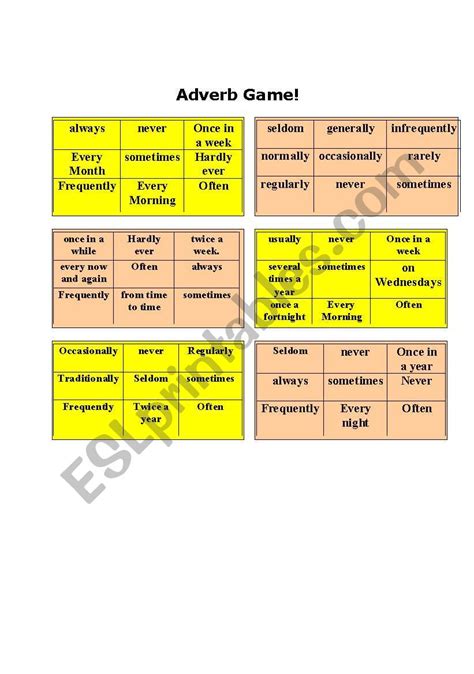 Adverb Game!

| always | never | Once in a week |
|---|---|---|
| Every Month | sometimes | Hardly ever |
| Frequently | Every Morning | Often |

| seldom | generally | infrequently |
|---|---|---|
| normally | occasionally | rarely |
| regularly | never | sometimes |

| once in a while | Hardly ever | twice a week. |
|---|---|---|
| every now and again | Often | always |
| Frequently | from time to time | sometimes |

| usually | never | Once in a week |
|---|---|---|
| several times a year | sometimes | on Wednesdays |
| once a fortnight | Every Morning | Often |

| Occasionally | never | Regularly |
|---|---|---|
| Traditionally | Seldom | sometimes |
| Frequently | Twice a year | Often |

| Seldom | never | Once in a year |
|---|---|---|
| always | sometimes | Never |
| Frequently | Every night | Often |

ESLprintables.com